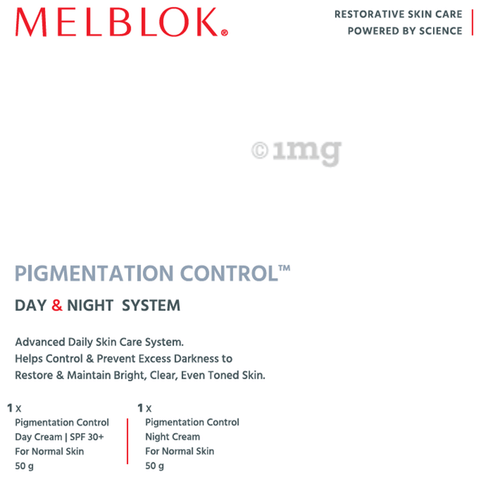 MELBLOK®

RESTORATIVE SKIN CARE
POWERED BY SCIENCE

©1mg

PIGMENTATION CONTROL™

DAY & NIGHT SYSTEM

Advanced Daily Skin Care System.
Helps Control & Prevent Excess Darkness to
Restore & Maintain Bright, Clear, Even Toned Skin.

1 x
Pigmentation Control
Day Cream | SPF 30+
For Normal Skin
50 g

1 x
Pigmentation Control
Night Cream
For Normal Skin
50 g